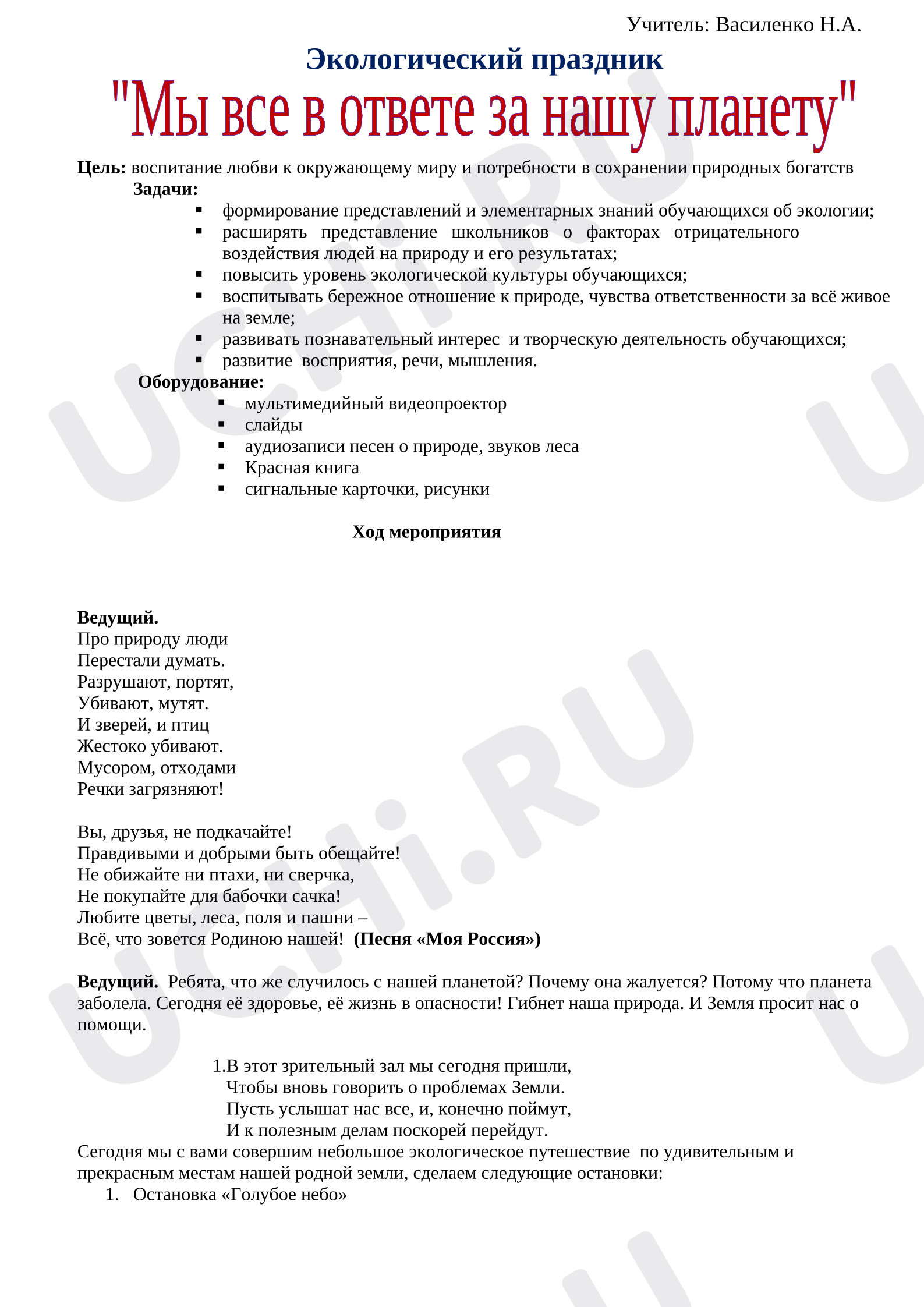 Учитель: Василенко Н.А.

Экологический праздник

"Мы все в ответе за нашу планету"

Цель: воспитание любви к окружающему миру и потребности в сохранении природных богатств

Задачи:

• формирование представлений и элементарных знаний обучающихся об экологии;
• расширять представление школьников о факторах отрицательного воздействия людей на природу и его результатах;
• повысить уровень экологической культуры обучающихся;
• воспитывать бережное отношение к природе, чувства ответственности за всё живое на земле;
• развивать познавательный интерес и творческую деятельность обучающихся;
• развитие восприятия, речи, мышления.

Оборудование:

• мультимедийный видеопроектор
• слайды
• аудиозаписи песен о природе, звуков леса
• Красная книга
• сигнальные карточки, рисунки

Ход мероприятия

Ведущий.
Про природу люди
Перестали думать.
Разрушают, портят,
Убивают, мутят.
И зверей, и птиц
Жестоко убивают.
Мусором, отходами
Речки загрязняют!

Вы, друзья, не подкачайте!
Правдивыми и добрыми быть обещайте!
Не обижайте ни птахи, ни сверчка,
Не покупайте для бабочки сачка!
Любите цветы, леса, поля и пашни –
Всё, что зовется Родиною нашей! (Песня «Моя Россия»)

Ведущий. Ребята, что же случилось с нашей планетой? Почему она жалуется? Потому что планета заболела. Сегодня её здоровье, её жизнь в опасности! Гибнет наша природа. И Земля просит нас о помощи.

1.В этот зрительный зал мы сегодня пришли,
Чтобы вновь говорить о проблемах Земли.
Пусть услышат нас все, и, конечно поймут,
И к полезным делам поскорей перейдут.

Сегодня мы с вами совершим небольшое экологическое путешествие по удивительным и прекрасным местам нашей родной земли, сделаем следующие остановки:

1. Остановка «Голубое небо»

UCHi.RU